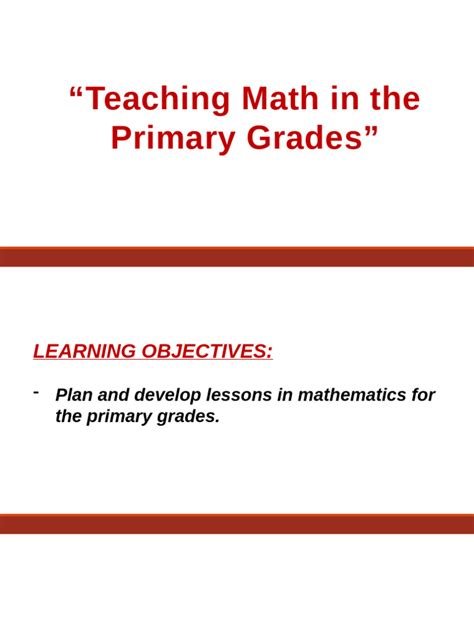 “Teaching Math in the Primary Grades”

LEARNING OBJECTIVES:

- Plan and develop lessons in mathematics for the primary grades.